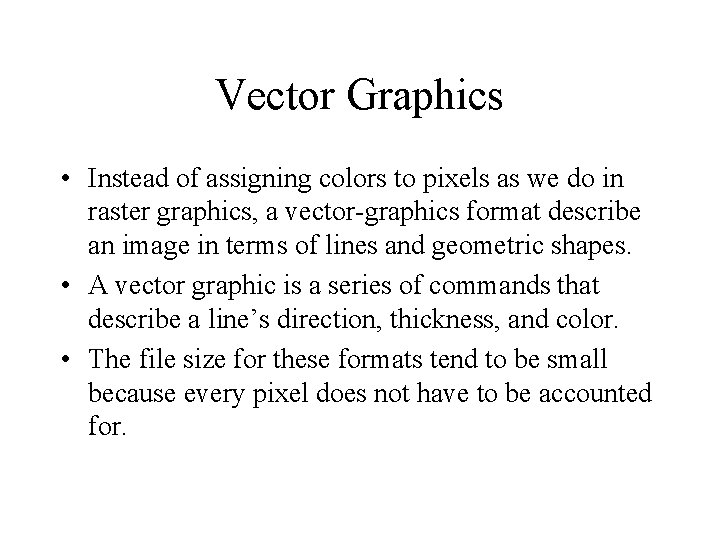 Vector Graphics

• Instead of assigning colors to pixels as we do in raster graphics, a vector-graphics format describe an image in terms of lines and geometric shapes.
• A vector graphic is a series of commands that describe a line's direction, thickness, and color.
• The file size for these formats tend to be small because every pixel does not have to be accounted for.